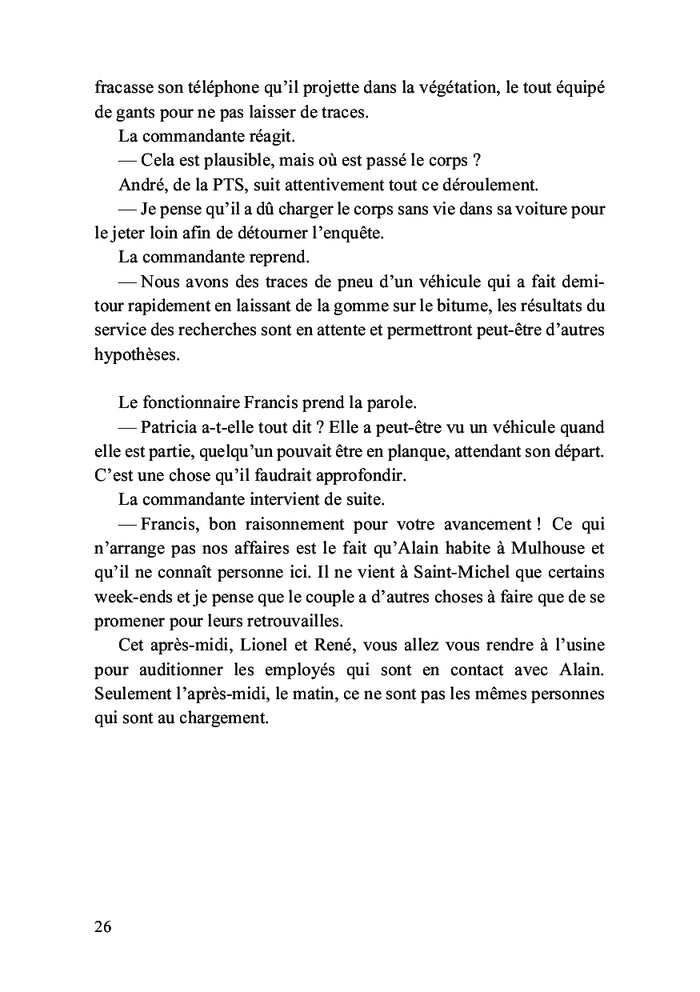 fracasse son téléphone qu'il projette dans la végétation, le tout équipé de gants pour ne pas laisser de traces.

La commandante réagit.

— Cela est plausible, mais où est passé le corps ?

André, de la PTS, suit attentivement tout ce déroulement.

— Je pense qu'il a dû charger le corps sans vie dans sa voiture pour le jeter loin afin de détourner l'enquête.

La commandante reprend.

— Nous avons des traces de pneu d'un véhicule qui a fait demi-tour rapidement en laissant de la gomme sur le bitume, les résultats du service des recherches sont en attente et permettront peut-être d'autres hypothèses.

Le fonctionnaire Francis prend la parole.

— Patricia a-t-elle tout dit ? Elle a peut-être vu un véhicule quand elle est partie, quelqu'un pouvait être en planque, attendant son départ. C'est une chose qu'il faudrait approfondir.

La commandante intervient de suite.

— Francis, bon raisonnement pour votre avancement ! Ce qui n'arrange pas nos affaires est le fait qu'Alain habite à Mulhouse et qu'il ne connaît personne ici. Il ne vient à Saint-Michel que certains week-ends et je pense que le couple a d'autres choses à faire que de se promener pour leurs retrouvailles.

Cet après-midi, Lionel et René, vous allez vous rendre à l'usine pour auditionner les employés qui sont en contact avec Alain. Seulement l'après-midi, le matin, ce ne sont pas les mêmes personnes qui sont au chargement.

26